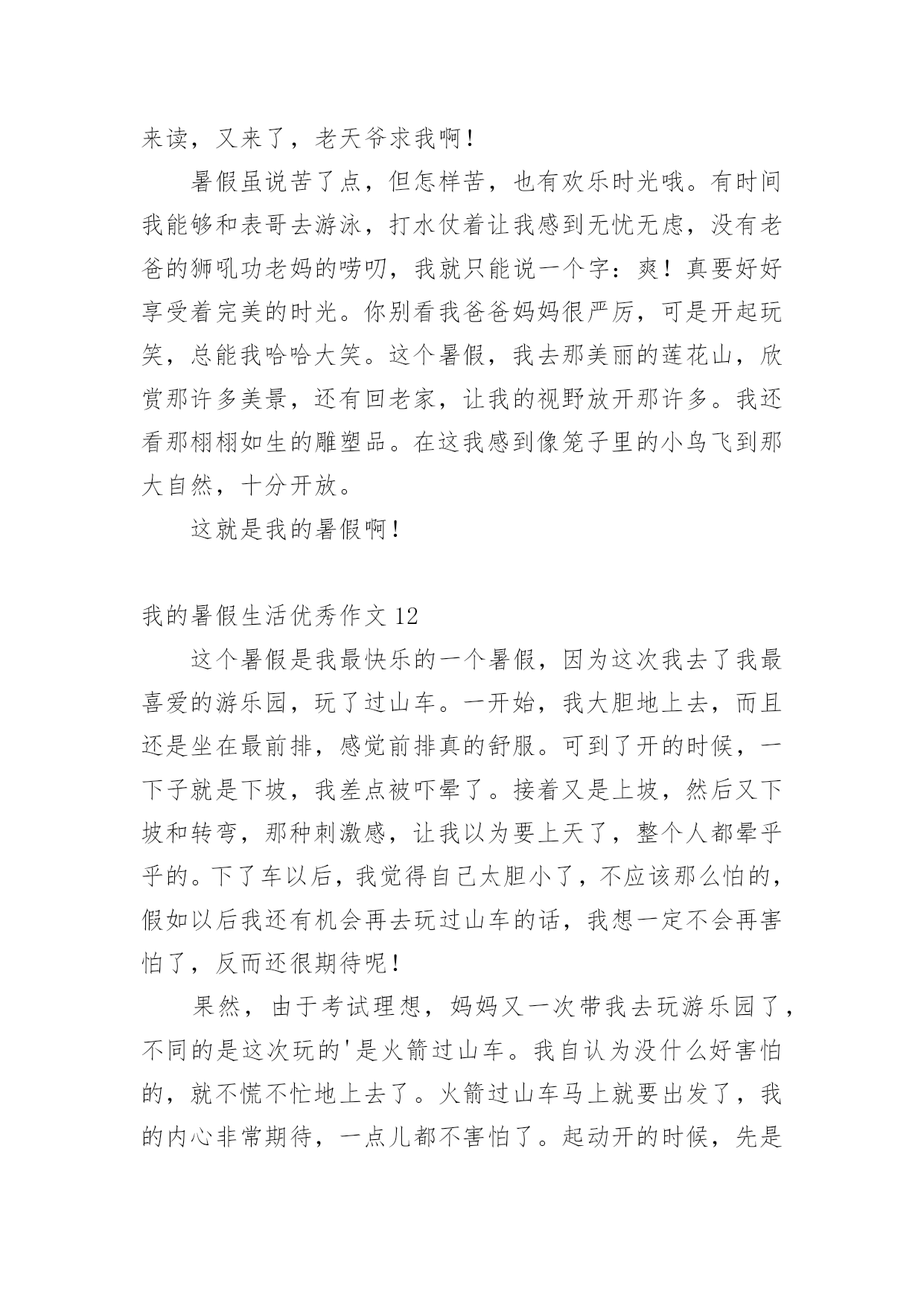 来读，又来了，老天爷求我啊！

暑假虽说苦了点，但怎样苦，也有欢乐时光哦。有时间我能够和表哥去游泳，打水仗着让我感到无忧无虑，没有老爸的狮吼功老妈的唠叨，我就只能说一个字：爽！真要好好享受着完美的时光。你别看我爸爸妈妈很严厉，可是开起玩笑，总能我哈哈大笑。这个暑假，我去那美丽的莲花山，欣赏那许多美景，还有回老家，让我的视野放开那许多。我还看那栩栩如生的雕塑品。在这我感到像笼子里的小鸟飞到那大自然，十分开放。

这就是我的暑假啊！

我的暑假生活优秀作文 12

这个暑假是我最快乐的一个暑假，因为这次我去了我最喜爱的游乐园，玩了过山车。一开始，我大胆地上去，而且还是坐在最前排，感觉前排真的舒服。可到了开的时候，一下子就是下坡，我差点被吓晕了。接着又是上坡，然后又下坡和转弯，那种刺激感，让我以为要上天了，整个人都晕乎乎的。下了车以后，我觉得自己太胆小了，不应该那么怕的，假如以后我还有机会再去玩过山车的话，我想一定不会再害怕了，反而还很期待呢！

果然，由于考试理想，妈妈又一次带我去玩游乐园了，不同的是这次玩的'是火箭过山车。我自认为没什么好害怕的，就不慌不忙地上去了。火箭过山车马上就要出发了，我的内心非常期待，一点儿都不害怕了。起动开的时候，先是